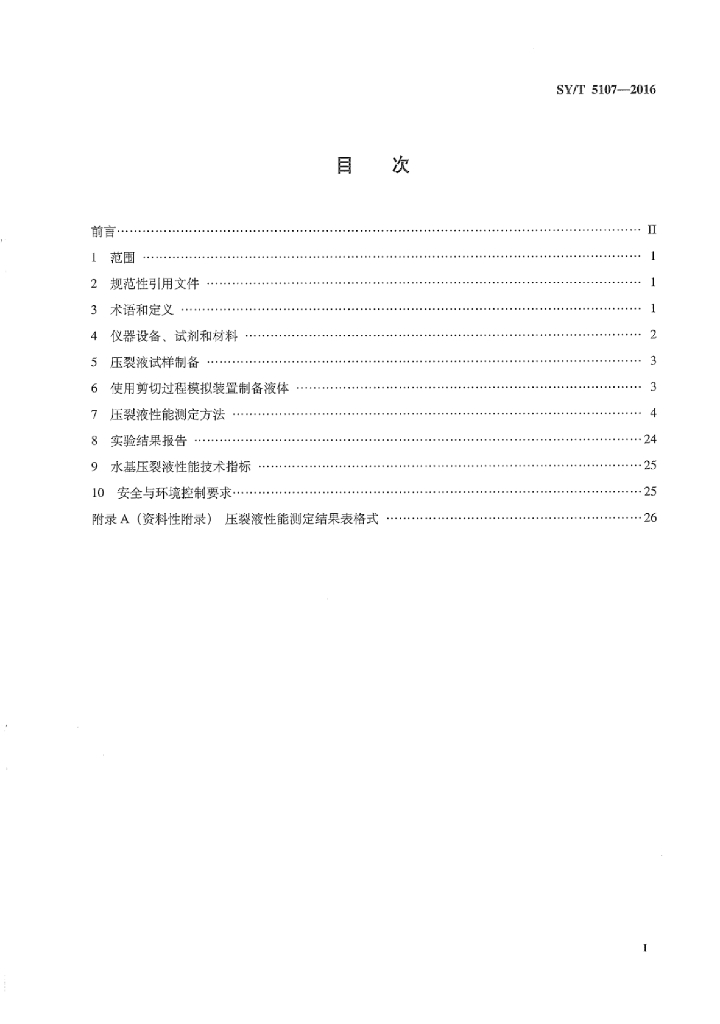 SY/T 5107—2016

目 次

前言 II
1 范围 1
2 规范性引用文件 1
3 术语和定义 1
4 仪器设备、试剂和材料 2
5 压裂液试样制备 3
6 使用剪切过程模拟装置制备液体 3
7 压裂液性能测定方法 4
8 实验结果报告 24
9 水基压裂液性能技术指标 25
10 安全与环境控制要求 25
附录A（资料性附录） 压裂液性能测定结果表格式 26

I